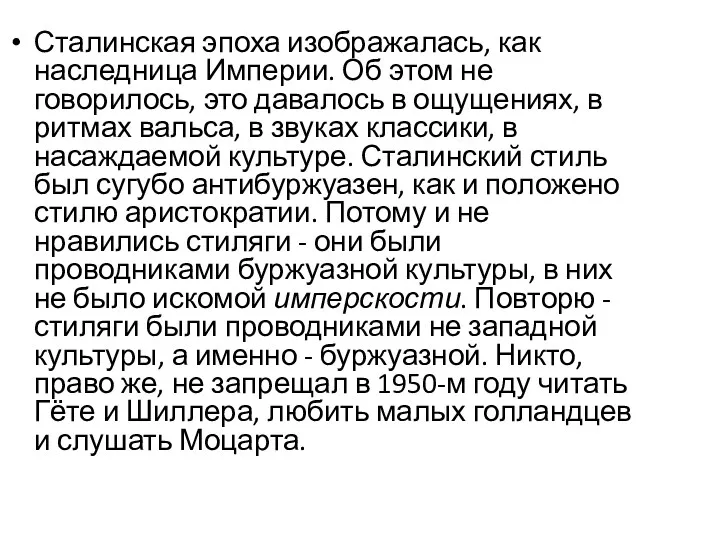 • Сталинская эпоха изображалась, как наследница Империи. Об этом не говорилось, это давалось в ощущениях, в ритмах вальса, в звуках классики, в насаждаемой культуре. Сталинский стиль был сугубо антибуржуазен, как и положено стилю аристократии. Потому и не нравились стиляги - они были проводниками буржуазной культуры, в них не было искомой имперскости. Повторю - стиляги были проводниками не западной культуры, а именно - буржуазной. Никто, право же, не запрещал в 1950-м году читать Гёте и Шиллера, любить малых голландцев и слушать Моцарта.